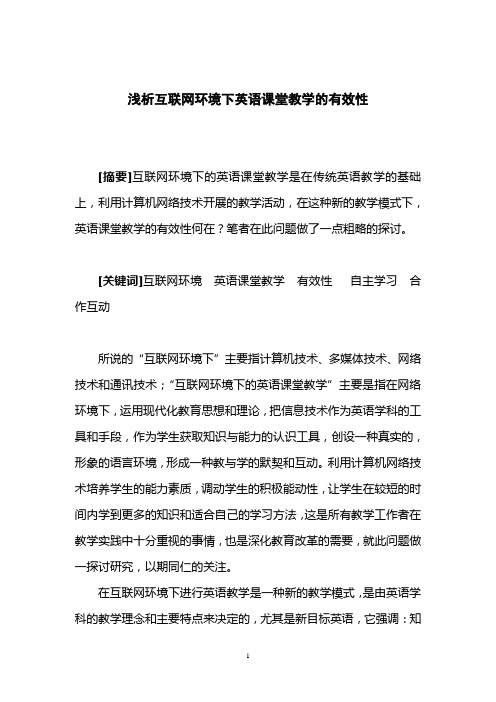 浅析互联网环境下英语课堂教学的有效性

[摘要]互联网环境下的英语课堂教学是在传统英语教学的基础上，利用计算机网络技术开展的教学活动，在这种新的教学模式下，英语课堂教学的有效性何在？笔者在此问题做了一点粗略的探讨。

[关键词]互联网环境　英语课堂教学　有效性　自主学习　合作互动

所说的“互联网环境下”主要指计算机技术、多媒体技术、网络技术和通讯技术；“互联网环境下的英语课堂教学”主要是指在网络环境下，运用现代化教育思想和理论，把信息技术作为英语学科的工具和手段，作为学生获取知识与能力的认识工具，创设一种真实的，形象的语言环境，形成一种教与学的默契和互动。利用计算机网络技术培养学生的能力素质，调动学生的积极能动性，让学生在较短的时间内学到更多的知识和适合自己的学习方法，这是所有教学工作者在教学实践中十分重视的事情，也是深化教育改革的需要，就此问题做一探讨研究，以期同仁的关注。

在互联网环境下进行英语教学是一种新的教学模式，是由英语学科的教学理念和主要特点来决定的，尤其是新目标英语，它强调：知

1